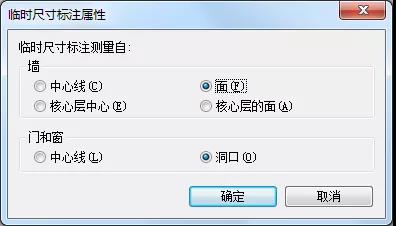 临时尺寸标注属性

临时尺寸标注测量自:

墙

中心线(C)

面(F)

核心层中心(E)

核心层的面(A)

门和窗

中心线(L)

洞口(O)

确定

取消